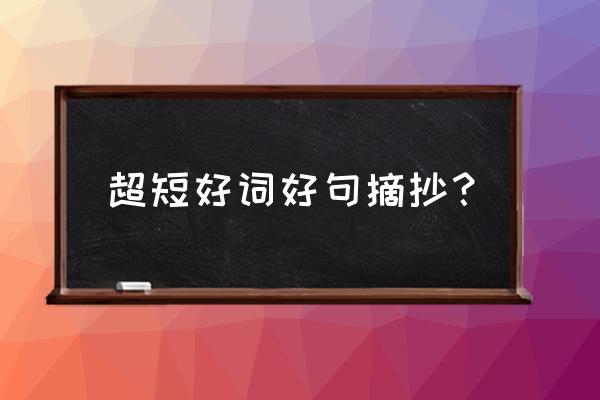 超短好词好句摘抄？